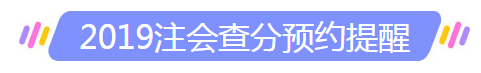 2019注会查分预约提醒